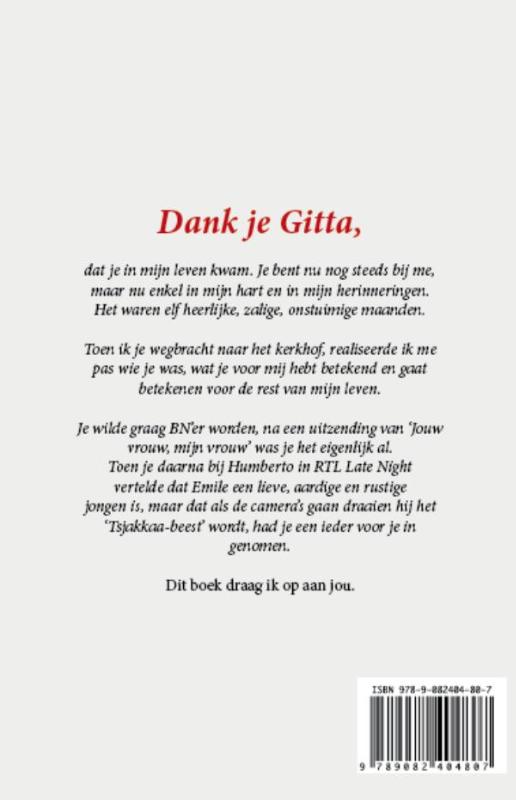 Dank je Gitta,

dat je in mijn leven kwam. Je bent nu nog steeds bij me, maar nu enkel in mijn hart en in mijn herinneringen. Het waren elf heerlijke, zalige, onstuimige maanden.

Toen ik je wegbracht naar het kerkhof, realiseerde ik me pas wie je was, wat je voor mij hebt betekend en gaat betekenen voor de rest van mijn leven.

Je wilde graag BN'er worden, na een uitzending van 'Jouw vrouw, mijn vrouw' was je het eigenlijk al. Toen je daarna bij Humberto in RTL Late Night vertelde dat Emile een lieve, aardige en rustige jongen is, maar dat als de camera's gaan draaien hij het 'Tsjakkaa-beest' wordt, had je een ieder voor je in genomen.

Dit boek draag ik op aan jou.

ISBN 978-9-082404-80-7

9 789082 404807